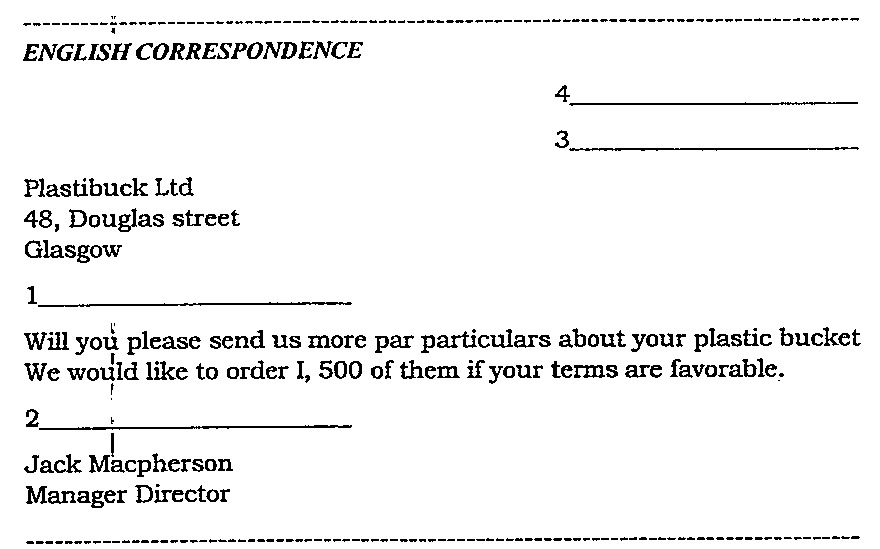 ENGLISH CORRESPONDENCE

4____

3____

Plastibuck Ltd
48, Douglas street
Glasgow

1____

Will you please send us more par particulars about your plastic bucket We would like to order I, 500 of them if your terms are favorable.

2____

Jack Macpherson
Manager Director